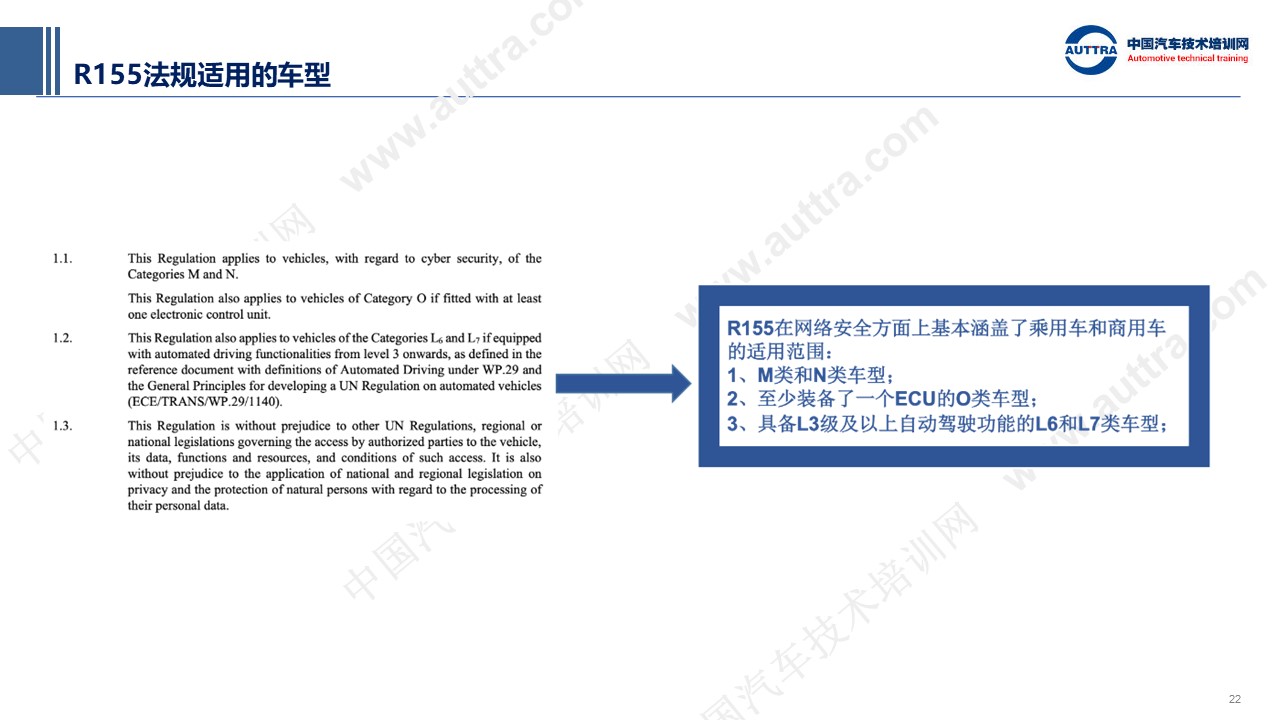 R155法规适用的车型

AUTTRA 中国汽车技术培训网 Automotive technical training

1.1. This Regulation applies to vehicles, with regard to cyber security, of the Categories M and N.

This Regulation also applies to vehicles of Category O if fitted with at least one electronic control unit.

1.2. This Regulation also applies to vehicles of the Categories $L_6$ and $L_7$ if equipped with automated driving functionalities from level 3 onwards, as defined in the reference document with definitions of Automated Driving under WP.29 and the General Principles for developing a UN Regulation on automated vehicles (ECE/TRANS/WP.29/1140).

1.3. This Regulation is without prejudice to other UN Regulations, regional or national legislations governing the access by authorized parties to the vehicle, its data, functions and resources, and conditions of such access. It is also without prejudice to the application of national and regional legislation on privacy and the protection of natural persons with regard to the processing of their personal data.

R155在网络安全方面上基本涵盖了乘用车和商用车的适用范围：
1、M类和N类车型；
2、至少装备了一个ECU的O类车型；
3、具备L3级及以上自动驾驶功能的L6和L7类车型；

www.auttra.com 中国汽车技术培训网

22